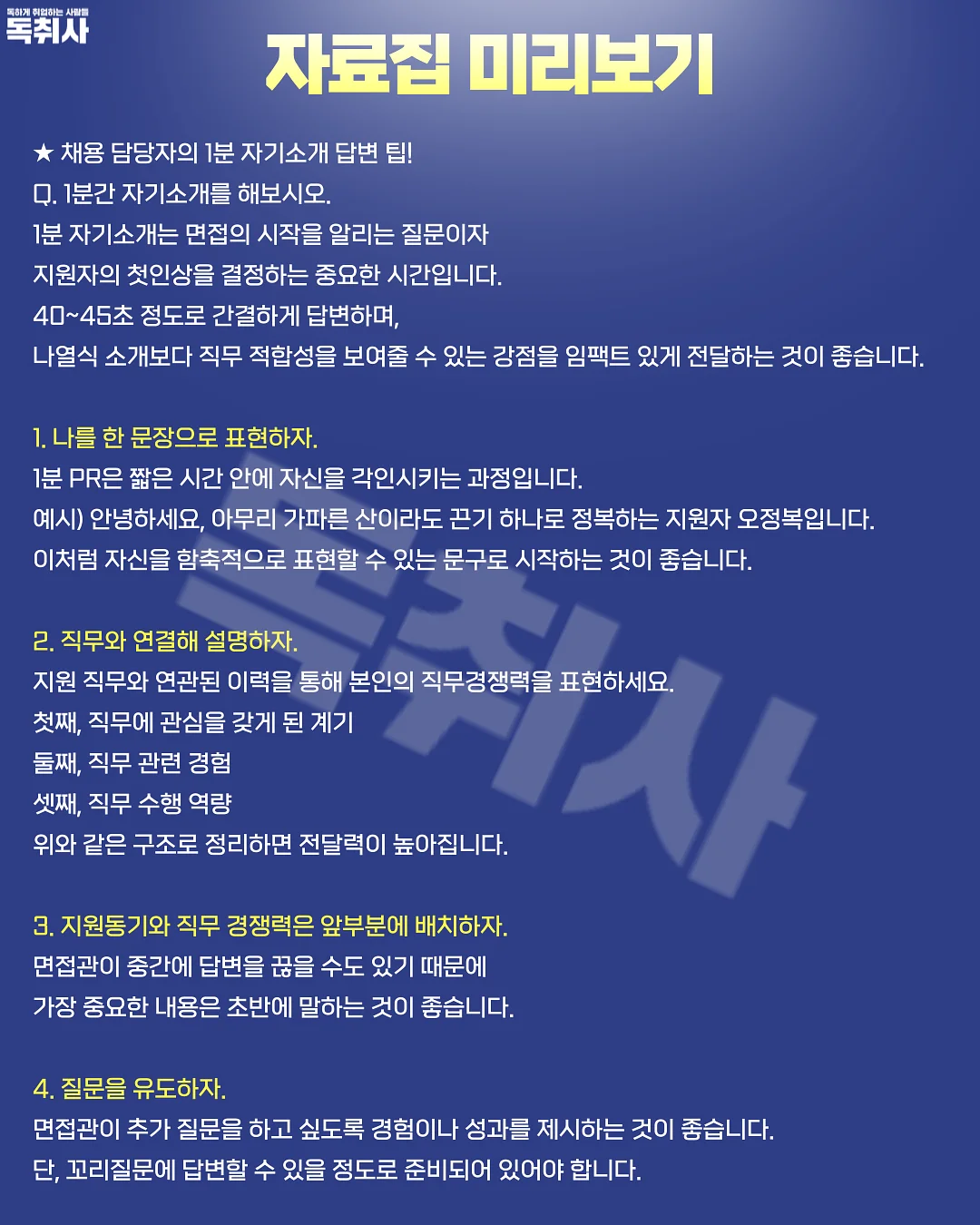 독하게 취업하는 사람들
독취사

자료집 미리보기

★ 채용 담당자의 1분 자기소개 답변 팁!
Q. 1분간 자기소개를 해보시오.
1분 자기소개는 면접의 시작을 알리는 질문이자
지원자의 첫인상을 결정하는 중요한 시간입니다.
40~45초 정도로 간결하게 답변하며,
나열식 소개보다 직무 적합성을 보여줄 수 있는 강점을 임팩트 있게 전달하는 것이 좋습니다.

1. 나를 한 문장으로 표현하자.
1분 PR은 짧은 시간 안에 자신을 각인시키는 과정입니다.
예시) 안녕하세요, 아무리 가파른 산이라도 끈기 하나로 정복하는 지원자 오정복입니다.
이처럼 자신을 함축적으로 표현할 수 있는 문구로 시작하는 것이 좋습니다.

2. 직무와 연결해 설명하자.
지원 직무와 연관된 이력을 통해 본인의 직무경쟁력을 표현하세요.
첫째, 직무에 관심을 갖게 된 계기
둘째, 직무 관련 경험
셋째, 직무 수행 역량
위와 같은 구조로 정리하면 전달력이 높아집니다.

3. 지원동기와 직무 경쟁력은 앞부분에 배치하자.
면접관이 중간에 답변을 끊을 수도 있기 때문에
가장 중요한 내용은 초반에 말하는 것이 좋습니다.

4. 질문을 유도하자.
면접관이 추가 질문을 하고 싶도록 경험이나 성과를 제시하는 것이 좋습니다.
단, 꼬리질문에 답변할 수 있을 정도로 준비되어 있어야 합니다.

독취사